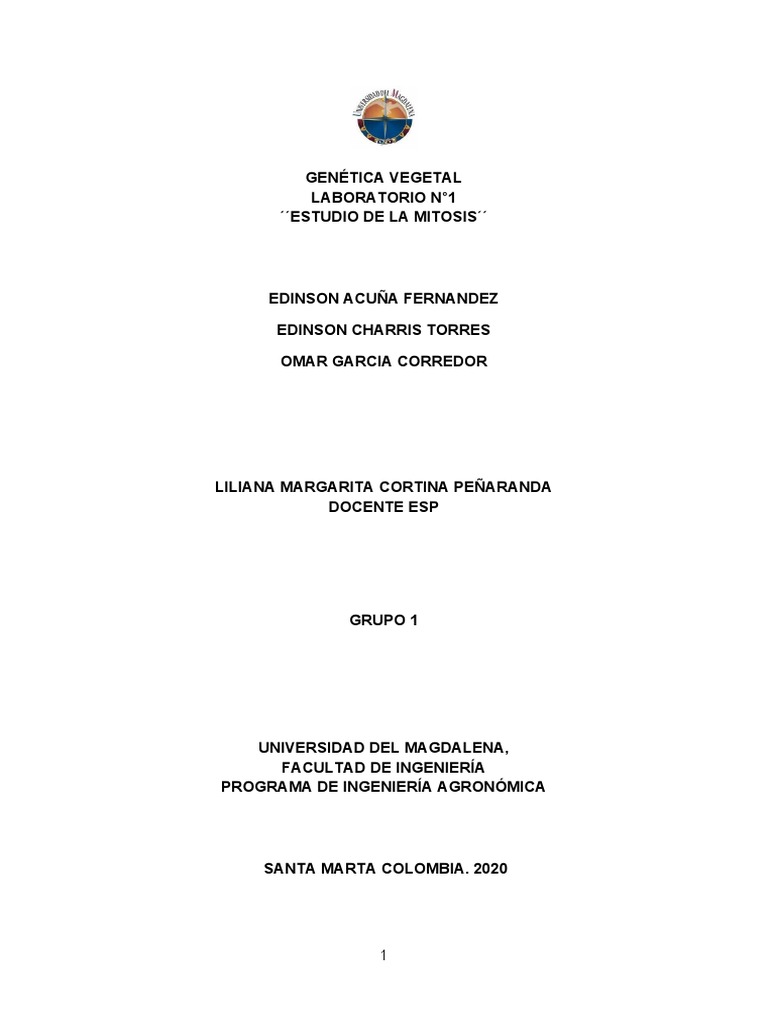 UNIVERSIDAD DEL MAGDALENA

GENÉTICA VEGETAL
LABORATORIO N°1
´´ESTUDIO DE LA MITOSIS´´

EDINSON ACUÑA FERNANDEZ

EDINSON CHARRIS TORRES

OMAR GARCIA CORREDOR

LILIANA MARGARITA CORTINA PEÑARANDA
DOCENTE ESP

GRUPO 1

UNIVERSIDAD DEL MAGDALENA,
FACULTAD DE INGENIERÍA
PROGRAMA DE INGENIERÍA AGRONÓMICA

SANTA MARTA COLOMBIA. 2020

1